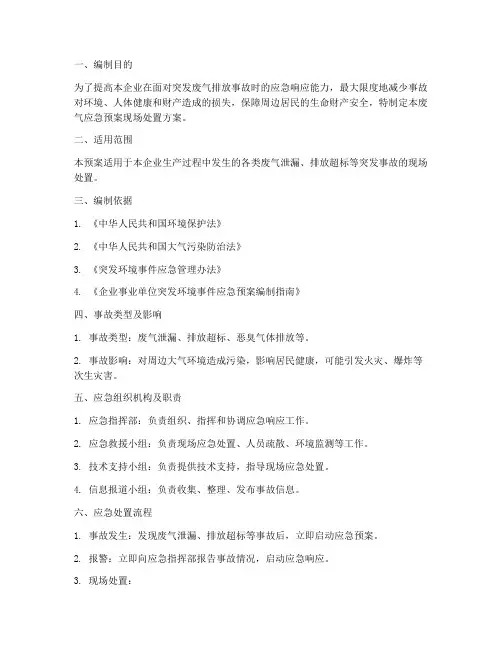 一、编制目的

为了提高本企业在面对突发废气排放事故时的应急响应能力，最大限度地减少事故对环境、人体健康和财产造成的损失，保障周边居民的生命财产安全，特制定本废气应急预案现场处置方案。

二、适用范围

本预案适用于本企业生产过程中发生的各类废气泄漏、排放超标等突发事故的现场处置。

三、编制依据

1. 《中华人民共和国环境保护法》

2. 《中华人民共和国大气污染防治法》

3. 《突发环境事件应急管理办法》

4. 《企业事业单位突发环境事件应急预案编制指南》

四、事故类型及影响

1. 事故类型：废气泄漏、排放超标、恶臭气体排放等。

2. 事故影响：对周边大气环境造成污染，影响居民健康，可能引发火灾、爆炸等次生灾害。

五、应急组织机构及职责

1. 应急指挥部：负责组织、指挥和协调应急响应工作。

2. 应急救援小组：负责现场应急处置、人员疏散、环境监测等工作。

3. 技术支持小组：负责提供技术支持，指导现场应急处置。

4. 信息报道小组：负责收集、整理、发布事故信息。

六、应急处置流程

1. 事故发生：发现废气泄漏、排放超标等事故后，立即启动应急预案。

2. 报警：立即向应急指挥部报告事故情况，启动应急响应。

3. 现场处置：